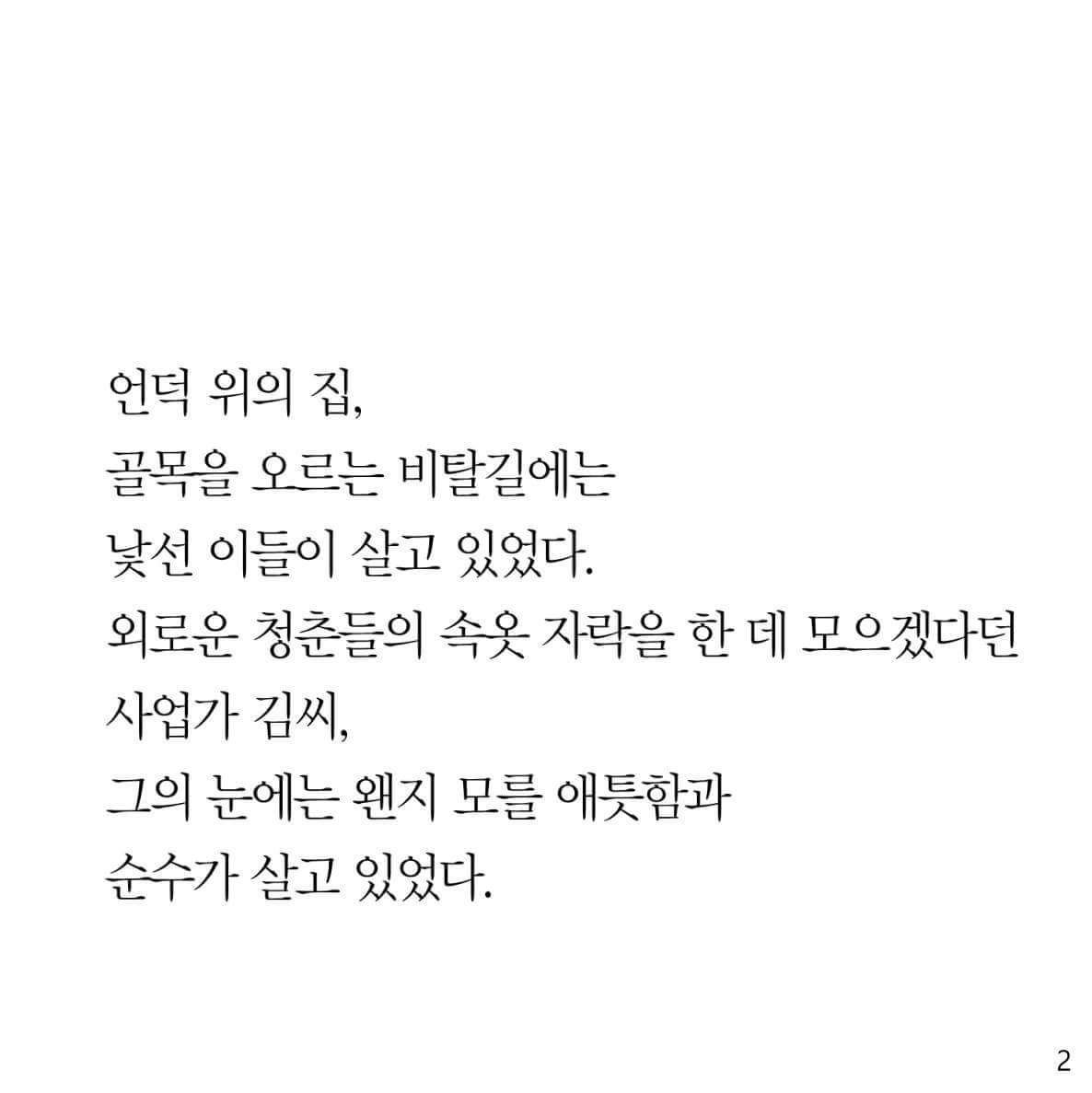 언덕 위의 집,
골목을 오르는 비탈길에는
낯선 이들이 살고 있었다.
외로운 청춘들의 속옷 자락을 한 데 모으겠다던
사업가 김씨,
그의 눈에는 왠지 모를 애틋함과
순수가 살고 있었다.

2